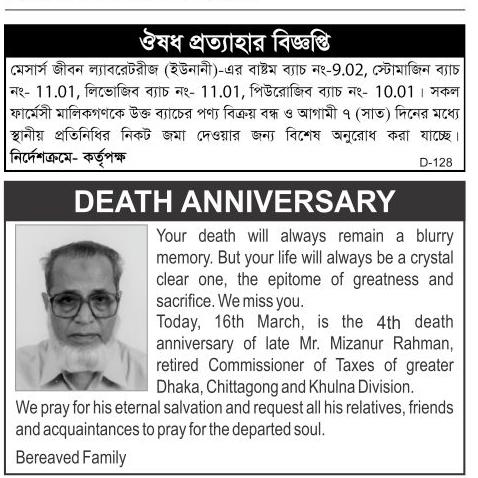 ঔষধ প্রত্যাহার বিজ্ঞপ্তি

মেসার্স জীবন ল্যাবরেটরীজ (ইউনানী)-এর বাষ্টম ব্যাচ নং-9.02, স্টোমাজিন ব্যাচ নং- 11.01, লিভোজিব ব্যাচ নং- 11.01, পিউরোজিব ব্যাচ নং- 10.01। সকল ফার্মেসী মালিকগণকে উক্ত ব্যাচের পণ্য বিক্রয় বন্ধ ও আগামী ৭ (সাত) দিনের মধ্যে স্থানীয় প্রতিনিধির নিকট জমা দেওয়ার জন্য বিশেষ অনুরোধ করা যাচ্ছে।
নির্দেশক্রমে- কর্তৃপক্ষ
D-128

DEATH ANNIVERSARY

Your death will always remain a blurry memory. But your life will always be a crystal clear one, the epitome of greatness and sacrifice. We miss you.
Today, 16th March, is the 4th death anniversary of late Mr. Mizanur Rahman, retired Commissioner of Taxes of greater Dhaka, Chittagong and Khulna Division.
We pray for his eternal salvation and request all his relatives, friends and acquaintances to pray for the departed soul.

Bereaved Family